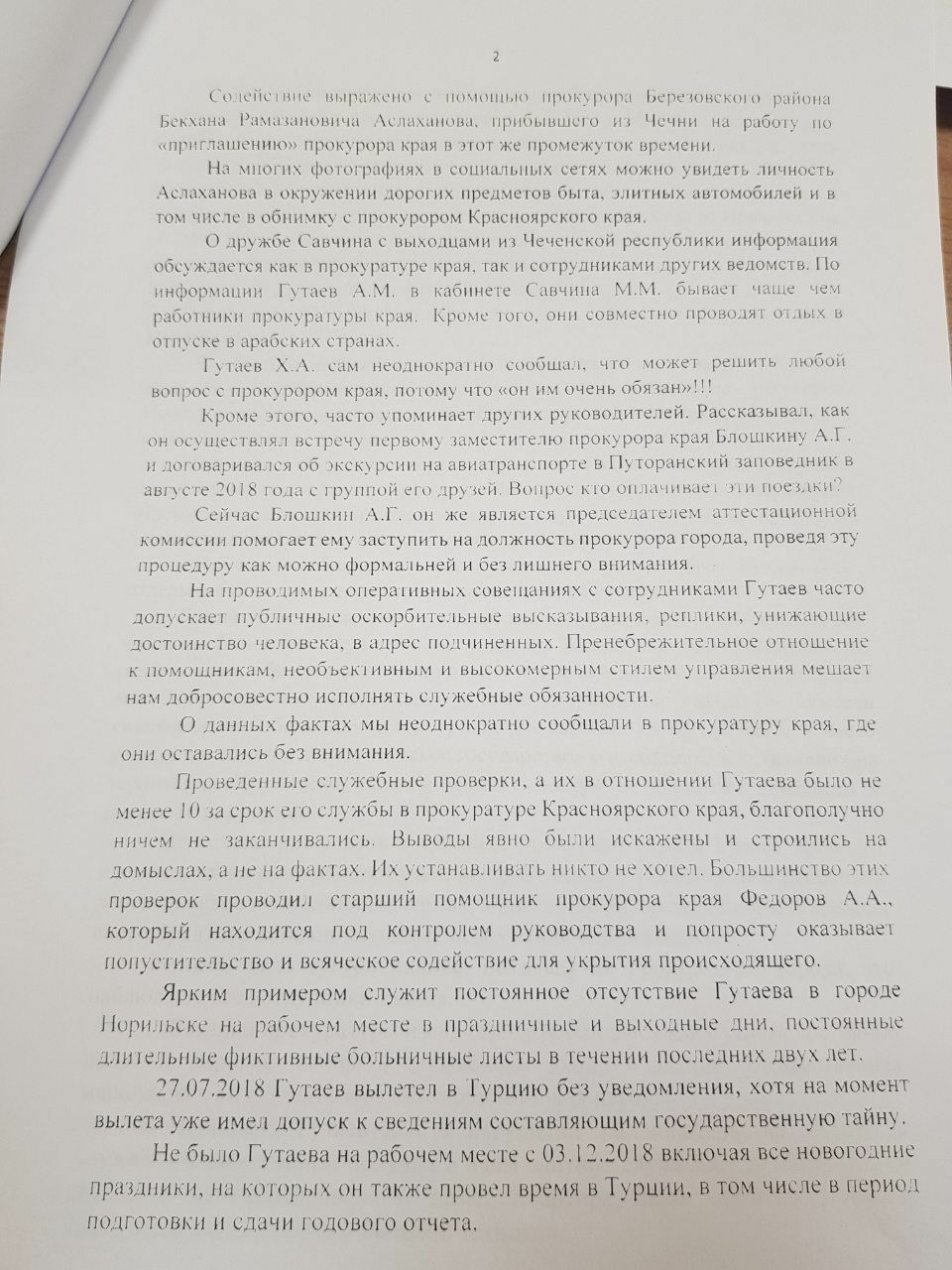 2

Содействие выражено с помощью прокурора Березовского района Бекхана Рамазановича Аслаханова, прибывшего из Чечни на работу по «приглашению» прокурора края в этот же промежуток времени.

На многих фотографиях в социальных сетях можно увидеть личность Аслаханова в окружении дорогих предметов быта, элитных автомобилей и в том числе в обнимку с прокурором Красноярского края.

О дружбе Савчина с выходцами из Чеченской республики информация обсуждается как в прокуратуре края, так и сотрудниками других ведомств. По информации Гутаев А.М. в кабинете Савчина М.М. бывает чаще чем работники прокуратуры края. Кроме того, они совместно проводят отдых в отпуске в арабских странах.

Гутаев Х.А. сам неоднократно сообщал, что может решить любой вопрос с прокурором края, потому что «он им очень обязан»!!!

Кроме этого, часто упоминает других руководителей. Рассказывал, как он осуществлял встречу первому заместителю прокурора края Блошкину А.Г. и договаривался об экскурсии на авиатранспорте в Путоранский заповедник в августе 2018 года с группой его друзей. Вопрос кто оплачивает эти поездки?

Сейчас Блошкин А.Г. он же является председателем аттестационной комиссии помогает ему заступить на должность прокурора города, проведя эту процедуру как можно формальней и без лишнего внимания.

На проводимых оперативных совещаниях с сотрудниками Гутаев часто допускает публичные оскорбительные высказывания, реплики, унижающие достоинство человека, в адрес подчиненных. Пренебрежительное отношение к помощникам, необъективным и высокомерным стилем управления мешает нам добросовестно исполнять служебные обязанности.

О данных фактах мы неоднократно сообщали в прокуратуру края, где они оставались без внимания.

Проведенные служебные проверки, а их в отношении Гутаева было не менее 10 за срок его службы в прокуратуре Красноярского края, благополучно ничем не заканчивались. Выводы явно были искажены и строились на домыслах, а не на фактах. Их устанавливать никто не хотел. Большинство этих проверок проводил старший помощник прокурора края Федоров А.А., который находится под контролем руководства и попросту оказывает попустительство и всяческое содействие для укрытия происходящего.

Ярким примером служит постоянное отсутствие Гутаева в городе Норильске на рабочем месте в праздничные и выходные дни, постоянные длительные фиктивные больничные листы в течении последних двух лет.

27.07.2018 Гутаев вылетел в Турцию без уведомления, хотя на момент вылета уже имел допуск к сведениям составляющим государственную тайну.

Не было Гутаева на рабочем месте с 03.12.2018 включая все новогодние праздники, на которых он также провел время в Турции, в том числе в период подготовки и сдачи годового отчета.